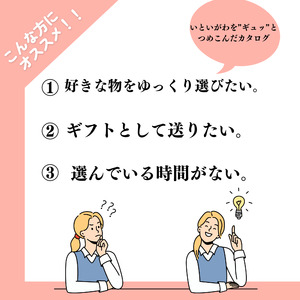 こんな方に
オススメ！！

いといがわを"ギュッ"と
つめこんだカタログ

① 好きな物をゆっくり選びたい。

② ギフトとして送りたい。

③ 選んでいる時間がない。

???